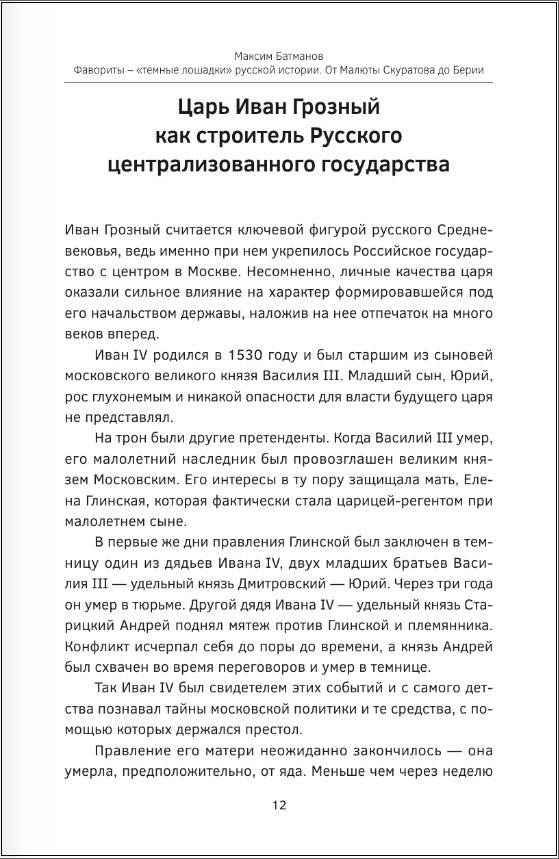 Максим Батманов
Фавориты – «темные лошадки» русской истории. От Малюты Скуратова до Берии

Царь Иван Грозный как строитель Русского централизованного государства

Иван Грозный считается ключевой фигурой русского Средневековья, ведь именно при нем укрепилось Российское государство с центром в Москве. Несомненно, личные качества царя оказали сильное влияние на характер формировавшейся под его начальством державы, наложив на нее отпечаток на много веков вперед.

Иван IV родился в 1530 году и был старшим из сыновей московского великого князя Василия III. Младший сын, Юрий, рос глухонемым и никакой опасности для власти будущего царя не представлял.

На трон были другие претенденты. Когда Василий III умер, его малолетний наследник был провозглашен великим князем Московским. Его интересы в ту пору защищала мать, Елена Глинская, которая фактически стала царицей-регентом при малолетнем сыне.

В первые же дни правления Глинской был заключен в темницу один из дядьев Ивана IV, двух младших братьев Василия III — удельный князь Дмитровский — Юрий. Через три года он умер в тюрьме. Другой дядя Ивана IV — удельный князь Старицкий Андрей поднял мятеж против Глинской и племянника. Конфликт исчерпал себя до поры до времени, а князь Андрей был схвачен во время переговоров и умер в темнице.

Так Иван IV был свидетелем этих событий и с самого детства познавал тайны московской политики и те средства, с помощью которых держался престол.

Правление его матери неожиданно закончилось — она умерла, предположительно, от яда. Меньше чем через неделю

12